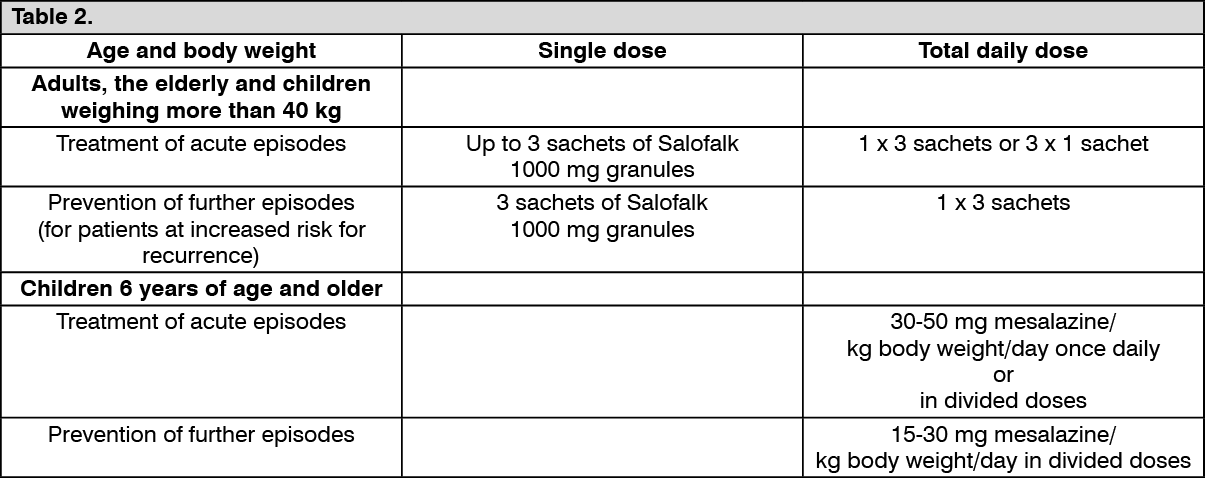 Table 2.

| Age and body weight | Single dose | Total daily dose |
|---|---|---|
| **Adults, the elderly and children weighing more than 40 kg** | | |
| Treatment of acute episodes | Up to 3 sachets of Salofalk 1000 mg granules | 1 x 3 sachets or 3 x 1 sachet |
| Prevention of further episodes (for patients at increased risk for recurrence) | 3 sachets of Salofalk 1000 mg granules | 1 x 3 sachets |
| **Children 6 years of age and older** | | |
| Treatment of acute episodes | | 30-50 mg mesalazine/ kg body weight/day once daily or in divided doses |
| Prevention of further episodes | | 15-30 mg mesalazine/ kg body weight/day in divided doses |